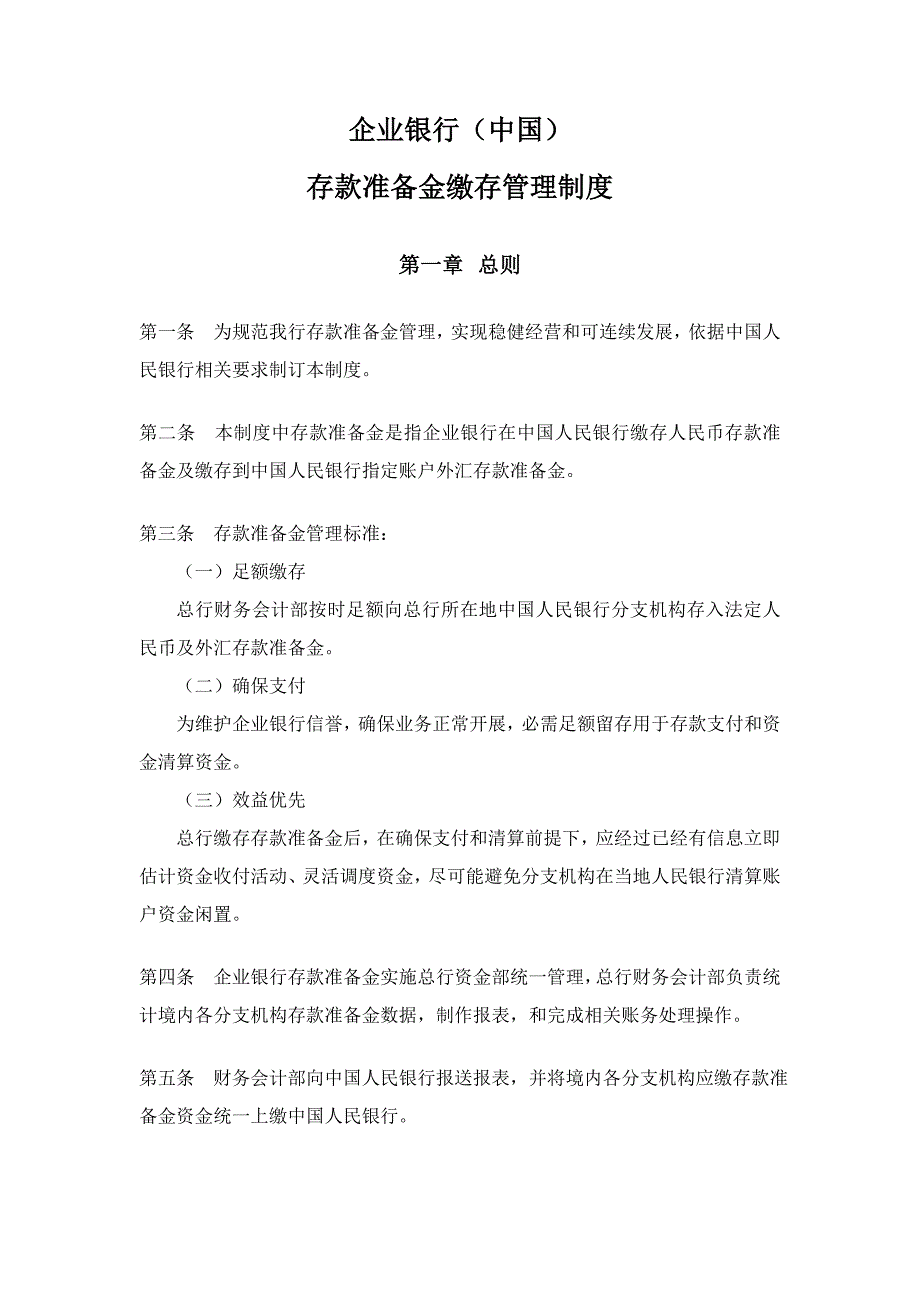 企业银行（中国）

存款准备金缴存管理制度

第一章 总则

第一条 为规范我行存款准备金管理，实现稳健经营和可连续发展，依据中国人民银行相关要求制订本制度。

第二条 本制度中存款准备金是指企业银行在中国人民银行缴存人民币存款准备金及缴存到中国人民银行指定账户外汇存款准备金。

第三条 存款准备金管理标准：

（一）足额缴存

总行财务会计部按时足额向总行所在地中国人民银行分支机构存入法定人民币及外汇存款准备金。

（二）确保支付

为维护企业银行信誉，确保业务正常开展，必需足额留存用于存款支付和资金清算资金。

（三）效益优先

总行缴存存款准备金后，在确保支付和清算前提下，应经过已经有信息立即估计资金收付活动、灵活调度资金，尽可能避免分支机构在当地人民银行清算账户资金闲置。

第四条 企业银行存款准备金实施总行资金部统一管理，总行财务会计部负责统计境内各分支机构存款准备金数据，制作报表，和完成相关账务处理操作。

第五条 财务会计部向中国人民银行报送报表，并将境内各分支机构应缴存款准备金资金统一上缴中国人民银行。